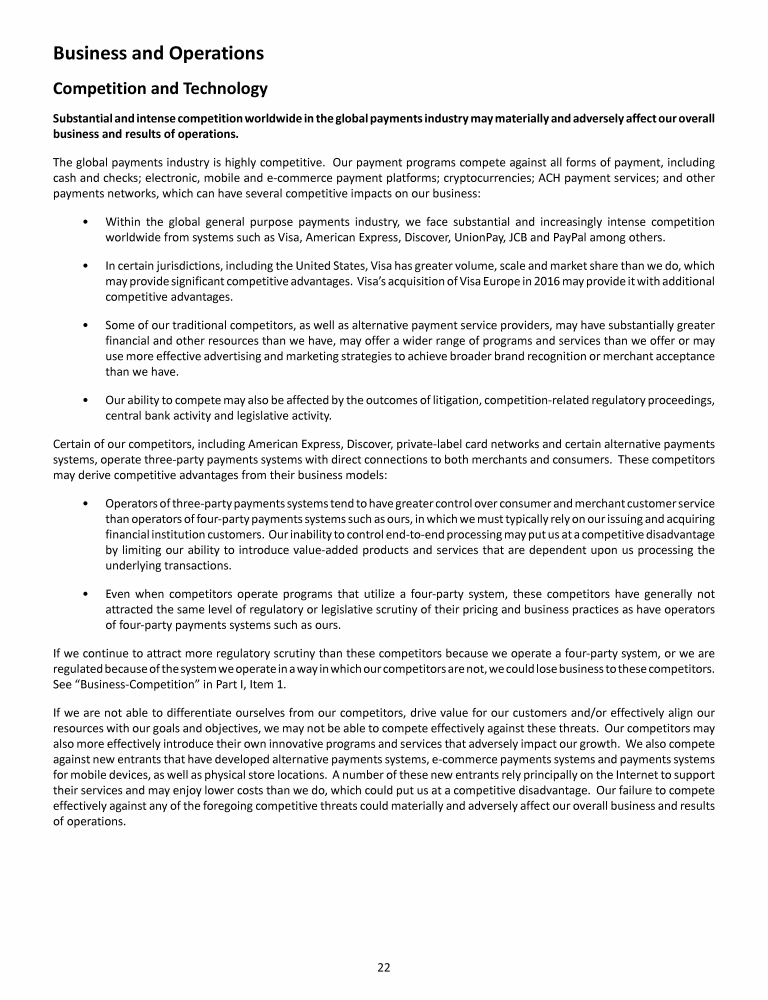 Business and Operations

Competition and Technology

Substantial and intense competition worldwide in the global payments industry may materially and adversely affect our overall business and results of operations.

The global payments industry is highly competitive. Our payment programs compete against all forms of payment, including cash and checks; electronic, mobile and e-commerce payment platforms; cryptocurrencies; ACH payment services; and other payments networks, which can have several competitive impacts on our business:

• Within the global general purpose payments industry, we face substantial and increasingly intense competition worldwide from systems such as Visa, American Express, Discover, UnionPay, JCB and PayPal among others.

• In certain jurisdictions, including the United States, Visa has greater volume, scale and market share than we do, which may provide significant competitive advantages. Visa's acquisition of Visa Europe in 2016 may provide it with additional competitive advantages.

• Some of our traditional competitors, as well as alternative payment service providers, may have substantially greater financial and other resources than we have, may offer a wider range of programs and services than we offer or may use more effective advertising and marketing strategies to achieve broader brand recognition or merchant acceptance than we have.

• Our ability to compete may also be affected by the outcomes of litigation, competition-related regulatory proceedings, central bank activity and legislative activity.

Certain of our competitors, including American Express, Discover, private-label card networks and certain alternative payments systems, operate three-party payments systems with direct connections to both merchants and consumers. These competitors may derive competitive advantages from their business models:

• Operators of three-party payments systems tend to have greater control over consumer and merchant customer service than operators of four-party payments systems such as ours, in which we must typically rely on our issuing and acquiring financial institution customers. Our inability to control end-to-end processing may put us at a competitive disadvantage by limiting our ability to introduce value-added products and services that are dependent upon us processing the underlying transactions.

• Even when competitors operate programs that utilize a four-party system, these competitors have generally not attracted the same level of regulatory or legislative scrutiny of their pricing and business practices as have operators of four-party payments systems such as ours.

If we continue to attract more regulatory scrutiny than these competitors because we operate a four-party system, or we are regulated because of the system we operate in a way in which our competitors are not, we could lose business to these competitors. See "Business-Competition" in Part I, Item 1.

If we are not able to differentiate ourselves from our competitors, drive value for our customers and/or effectively align our resources with our goals and objectives, we may not be able to compete effectively against these threats. Our competitors may also more effectively introduce their own innovative programs and services that adversely impact our growth. We also compete against new entrants that have developed alternative payments systems, e-commerce payments systems and payments systems for mobile devices, as well as physical store locations. A number of these new entrants rely principally on the Internet to support their services and may enjoy lower costs than we do, which could put us at a competitive disadvantage. Our failure to compete effectively against any of the foregoing competitive threats could materially and adversely affect our overall business and results of operations.

22